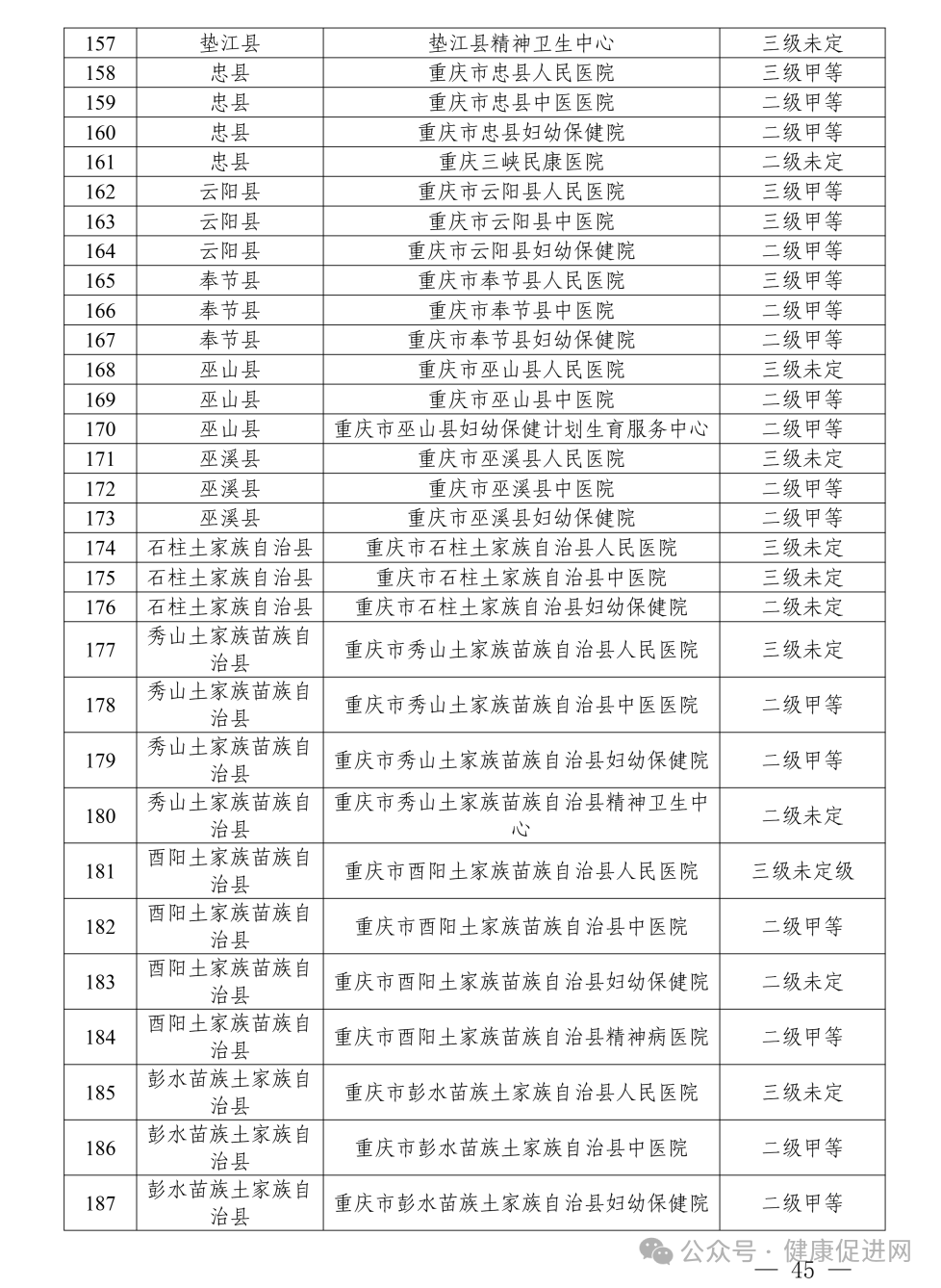 | 157 | 垫江县 | 垫江县精神卫生中心 | 三级未定 |
|---|---|---|---|
| 158 | 忠县 | 重庆市忠县人民医院 | 三级甲等 |
| 159 | 忠县 | 重庆市忠县中医医院 | 二级甲等 |
| 160 | 忠县 | 重庆市忠县妇幼保健院 | 二级甲等 |
| 161 | 忠县 | 重庆三峡民康医院 | 二级未定 |
| 162 | 云阳县 | 重庆市云阳县人民医院 | 三级甲等 |
| 163 | 云阳县 | 重庆市云阳县中医院 | 三级甲等 |
| 164 | 云阳县 | 重庆市云阳县妇幼保健院 | 二级甲等 |
| 165 | 奉节县 | 重庆市奉节县人民医院 | 三级甲等 |
| 166 | 奉节县 | 重庆市奉节县中医院 | 二级甲等 |
| 167 | 奉节县 | 重庆市奉节县妇幼保健院 | 二级甲等 |
| 168 | 巫山县 | 重庆市巫山县人民医院 | 三级未定 |
| 169 | 巫山县 | 重庆市巫山县中医院 | 二级甲等 |
| 170 | 巫山县 | 重庆市巫山县妇幼保健计划生育服务中心 | 二级甲等 |
| 171 | 巫溪县 | 重庆市巫溪县人民医院 | 三级未定 |
| 172 | 巫溪县 | 重庆市巫溪县中医院 | 二级甲等 |
| 173 | 巫溪县 | 重庆市巫溪县妇幼保健院 | 二级甲等 |
| 174 | 石柱土家族自治县 | 重庆市石柱土家族自治县人民医院 | 三级未定 |
| 175 | 石柱土家族自治县 | 重庆市石柱土家族自治县中医院 | 三级未定 |
| 176 | 石柱土家族自治县 | 重庆市石柱土家族自治县妇幼保健院 | 二级未定 |
| 177 | 秀山土家族苗族自治县 | 重庆市秀山土家族苗族自治县人民医院 | 三级未定 |
| 178 | 秀山土家族苗族自治县 | 重庆市秀山土家族苗族自治县中医医院 | 二级甲等 |
| 179 | 秀山土家族苗族自治县 | 重庆市秀山土家族苗族自治县妇幼保健院 | 二级甲等 |
| 180 | 秀山土家族苗族自治县 | 重庆市秀山土家族苗族自治县精神卫生中心 | 二级未定 |
| 181 | 酉阳土家族苗族自治县 | 重庆市酉阳土家族苗族自治县人民医院 | 三级未定级 |
| 182 | 酉阳土家族苗族自治县 | 重庆市酉阳土家族苗族自治县中医院 | 二级甲等 |
| 183 | 酉阳土家族苗族自治县 | 重庆市酉阳土家族苗族自治县妇幼保健院 | 二级未定 |
| 184 | 酉阳土家族苗族自治县 | 重庆市酉阳土家族苗族自治县精神病医院 | 二级甲等 |
| 185 | 彭水苗族土家族自治县 | 重庆市彭水苗族土家族自治县人民医院 | 三级未定 |
| 186 | 彭水苗族土家族自治县 | 重庆市彭水苗族土家族自治县中医院 | 二级甲等 |
| 187 | 彭水苗族土家族自治县 | 重庆市彭水苗族土家族自治县妇幼保健院 | 二级甲等 |

公众号 · 健康促进网

— 45 —